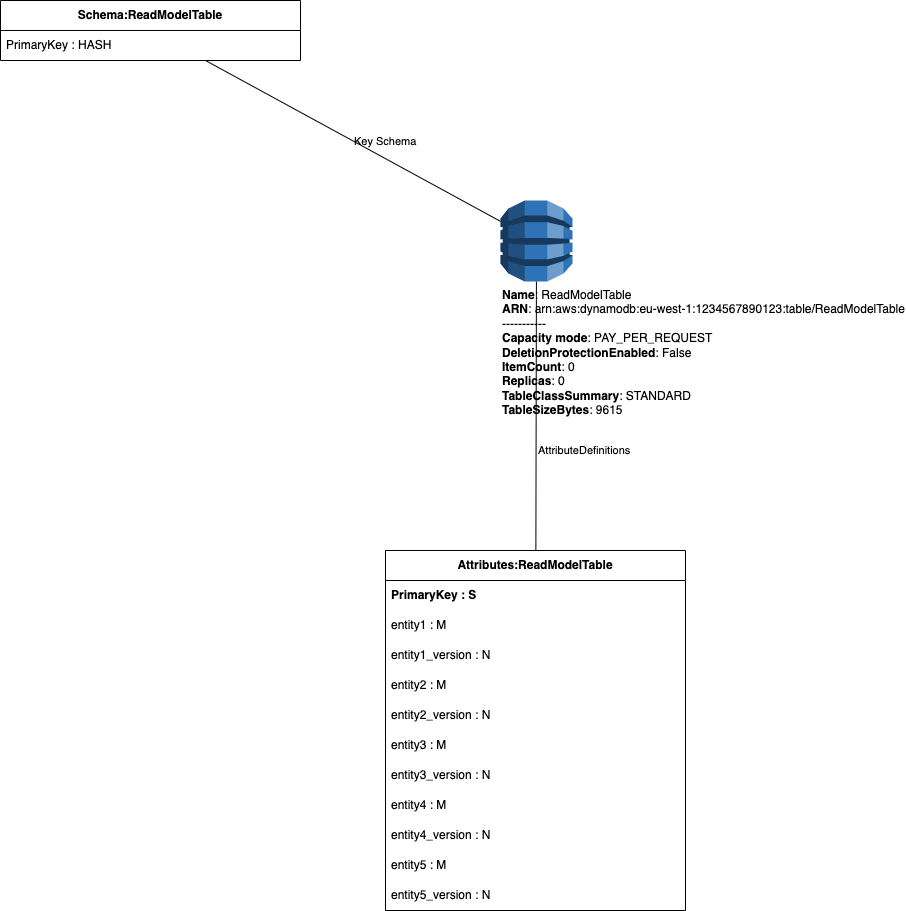 Schema:ReadModelTable

PrimaryKey : HASH

Key Schema

Name: ReadModelTable
ARN: arn:aws:dynamodb:eu-west-1:1234567890123:table/ReadModelTable
-----------
Capacity mode: PAY_PER_REQUEST
DeletionProtectionEnabled: False
ItemCount: 0
Replicas: 0
TableClassSummary: STANDARD
TableSizeBytes: 9615

AttributeDefinitions

Attributes:ReadModelTable

PrimaryKey : S

entity1 : M

entity1_version : N

entity2 : M

entity2_version : N

entity3 : M

entity3_version : N

entity4 : M

entity4_version : N

entity5 : M

entity5_version : N